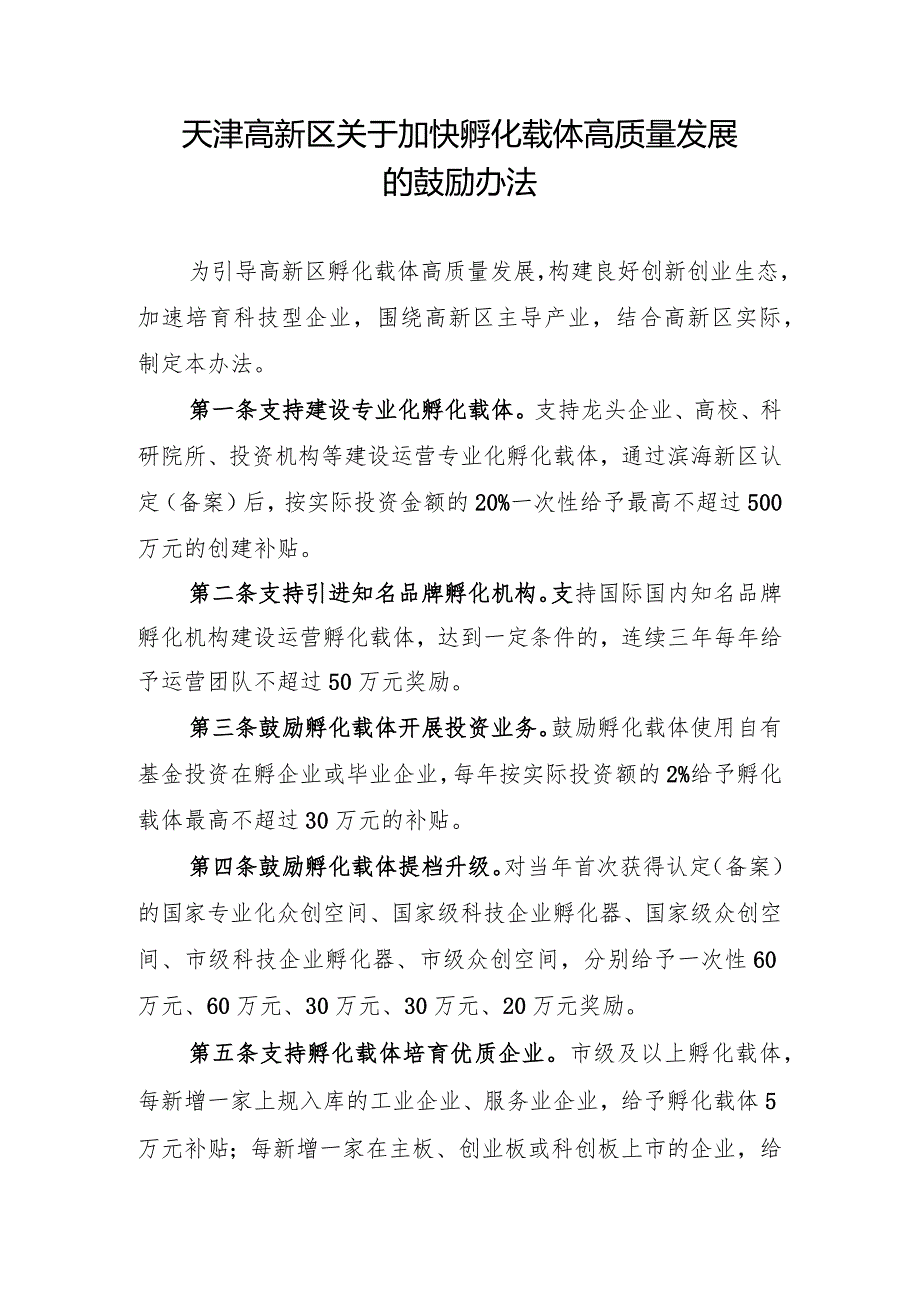 天津高新区关于加快孵化载体高质量发展的鼓励办法

为引导高新区孵化载体高质量发展，构建良好创新创业生态，加速培育科技型企业，围绕高新区主导产业，结合高新区实际，制定本办法。

第一条支持建设专业化孵化载体。支持龙头企业、高校、科研院所、投资机构等建设运营专业化孵化载体，通过滨海新区认定（备案）后，按实际投资金额的20%一次性给予最高不超过500万元的创建补贴。

第二条支持引进知名品牌孵化机构。支持国际国内知名品牌孵化机构建设运营孵化载体，达到一定条件的，连续三年每年给予运营团队不超过50万元奖励。

第三条鼓励孵化载体开展投资业务。鼓励孵化载体使用自有基金投资在孵企业或毕业企业，每年按实际投资额的2%给予孵化载体最高不超过30万元的补贴。

第四条鼓励孵化载体提档升级。对当年首次获得认定（备案）的国家专业化众创空间、国家级科技企业孵化器、国家级众创空间、市级科技企业孵化器、市级众创空间，分别给予一次性60万元、60万元、30万元、30万元、20万元奖励。

第五条支持孵化载体培育优质企业。市级及以上孵化载体，每新增一家上规入库的工业企业、服务业企业，给予孵化载体5万元补贴；每新增一家在主板、创业板或科创板上市的企业，给